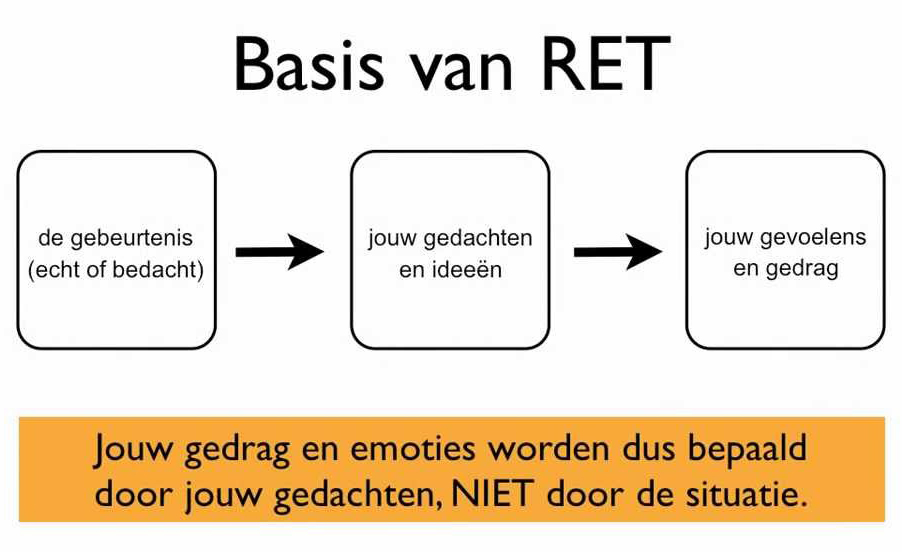 Basis van RET

de gebeurtenis (echt of bedacht)

jouw gedachten en ideeën

jouw gevoelens en gedrag

Jouw gedrag en emoties worden dus bepaald door jouw gedachten, NIET door de situatie.